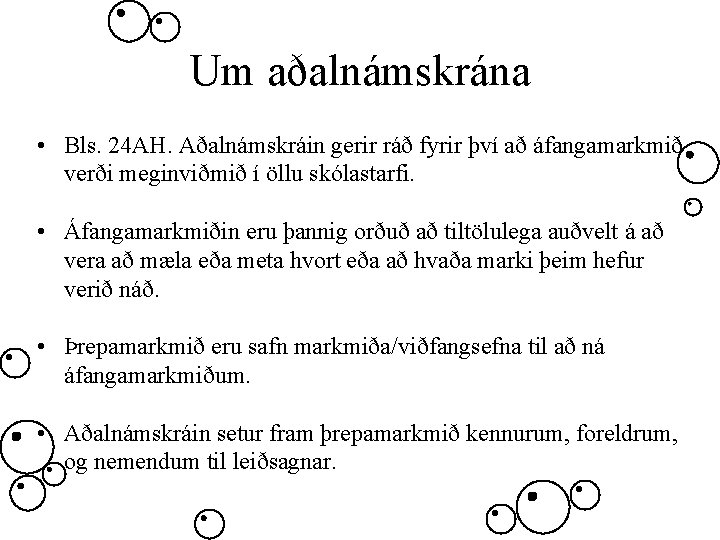 Um aðalnámskrána

• Bls. 24AH. Aðalnámskráin gerir ráð fyrir því að áfangamarkmið verði meginviðmið í öllu skólastarfi.

• Áfangamarkmiðin eru þannig orðuð að tiltölulega auðvelt á að vera að mæla eða meta hvort eða að hvaða marki þeim hefur verið náð.

• Þrepamarkmið eru safn markmiða/viðfangsefna til að ná áfangamarkmiðum.

• Aðalnámskráin setur fram þrepamarkmið kennurum, foreldrum, og nemendum til leiðsagnar.